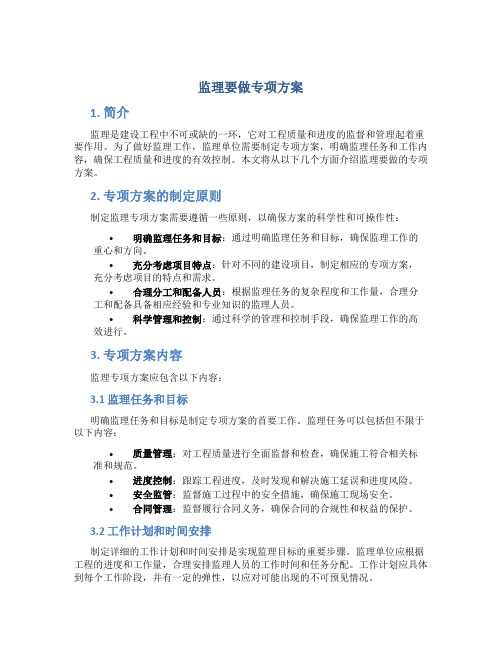 监理要做专项方案

1. 简介

监理是建设工程中不可或缺的一环，它对工程质量和进度的监督和管理起着重要作用。为了做好监理工作，监理单位需要制定专项方案，明确监理任务和工作内容，确保工程质量和进度的有效控制。本文将从以下几个方面介绍监理要做的专项方案。

2. 专项方案的制定原则

制定监理专项方案需要遵循一些原则，以确保方案的科学性和可操作性：

• 明确监理任务和目标：通过明确监理任务和目标，确保监理工作的重心和方向。
• 充分考虑项目特点：针对不同的建设项目，制定相应的专项方案，充分考虑项目的特点和需求。
• 合理分工和配备人员：根据监理任务的复杂程度和工作量，合理分工和配备具备相应经验和专业知识的监理人员。
• 科学管理和控制：通过科学的管理和控制手段，确保监理工作的高效进行。

3. 专项方案内容

监理专项方案应包含以下内容：

3.1 监理任务和目标

明确监理任务和目标是制定专项方案的首要工作。监理任务可以包括但不限于以下内容：

• 质量管理：对工程质量进行全面监督和检查，确保施工符合相关标准和规范。
• 进度控制：跟踪工程进度，及时发现和解决施工延误和进度风险。
• 安全监管：监督施工过程中的安全措施，确保施工现场安全。
• 合同管理：监督履行合同义务，确保合同的合规性和权益的保护。

3.2 工作计划和时间安排

制定详细的工作计划和时间安排是实现监理目标的重要步骤。监理单位应根据工程的进度和工作量，合理安排监理人员的工作时间和任务分配。工作计划应具体到每个工作阶段，并有一定的弹性，以应对可能出现的不可预见情况。